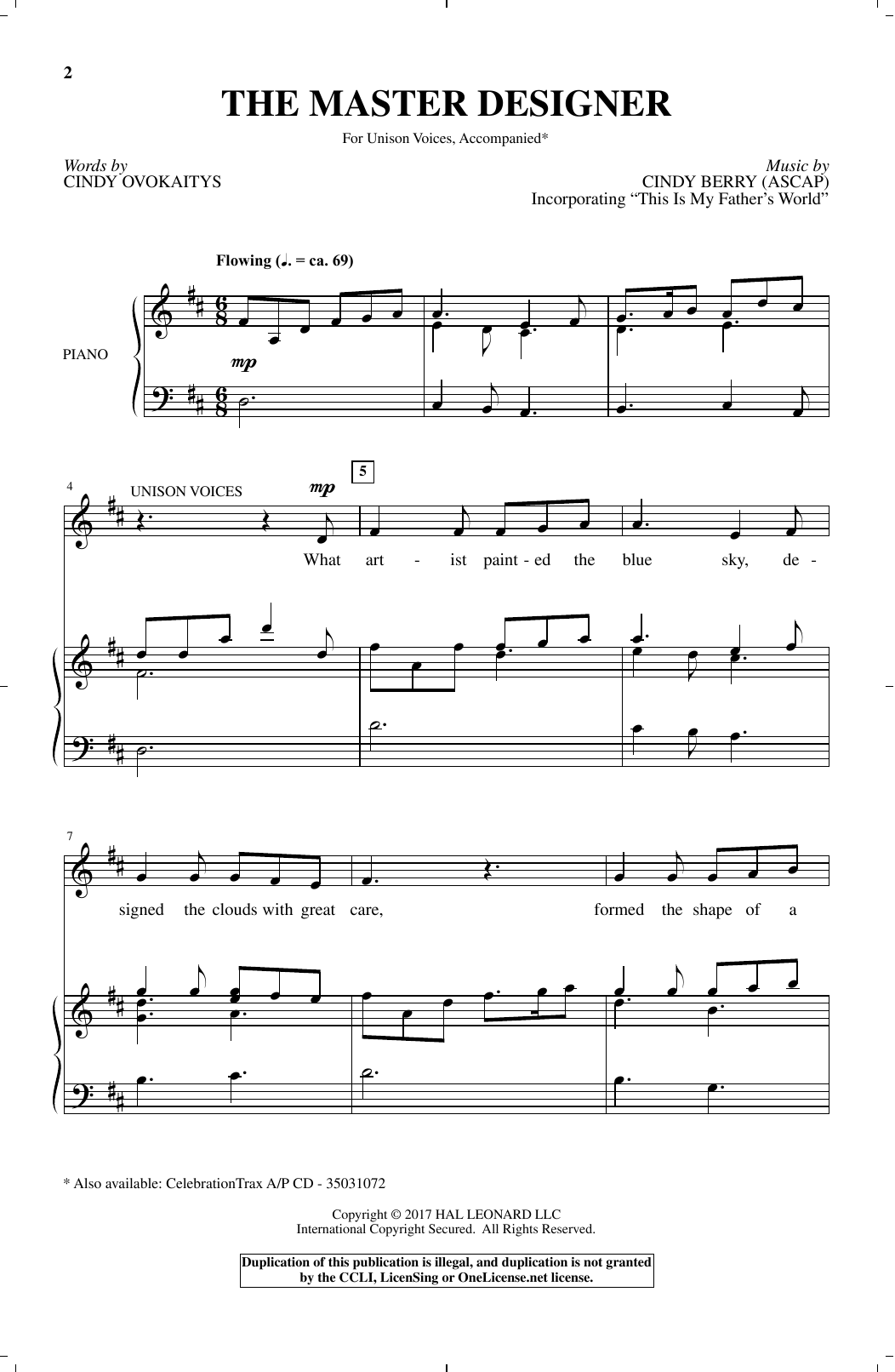 2

THE MASTER DESIGNER

For Unison Voices, Accompanied*

Words by
CINDY OVOKAITYS

Music by
CINDY BERRY (ASCAP)
Incorporating "This Is My Father's World"

Flowing (♩. = ca. 69)

PIANO

mp

4

UNISON VOICES

mp

5

What art - ist paint - ed the blue sky, de -

7

signed the clouds with great care, formed the shape of a

* Also available: CelebrationTrax A/P CD - 35031072

Copyright © 2017 HAL LEONARD LLC
International Copyright Secured. All Rights Reserved.

Duplication of this publication is illegal, and duplication is not granted by the CCLI, LicenSing or OneLicense.net license.